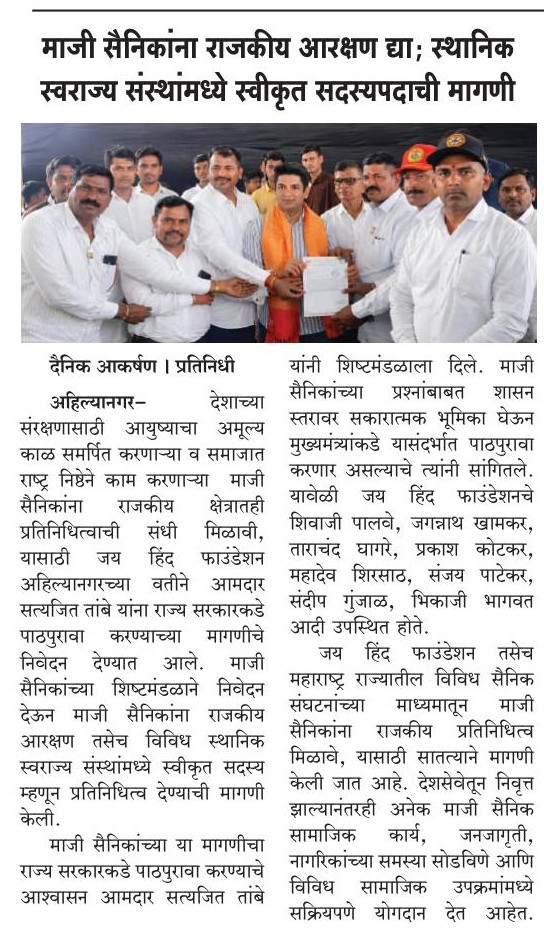 माजी सैनिकांना राजकीय आरक्षण द्या; स्थानिक स्वराज्य संस्थांमध्ये स्वीकृत सदस्यपदाची मागणी

दैनिक आकर्षण । प्रतिनिधी

अहिल्यानगर– देशाच्या संरक्षणासाठी आयुष्याचा अमूल्य काळ समर्पित करणाऱ्या व समाजात राष्ट्र निष्ठेने काम करणाऱ्या माजी सैनिकांना राजकीय क्षेत्रातही प्रतिनिधित्वाची संधी मिळावी, यासाठी जय हिंद फाउंडेशन अहिल्यानगरच्या वतीने आमदार सत्यजित तांबे यांना राज्य सरकारकडे पाठपुरावा करण्याच्या मागणीचे निवेदन देण्यात आले. माजी सैनिकांच्या शिष्टमंडळाने निवेदन देऊन माजी सैनिकांना राजकीय आरक्षण तसेच विविध स्थानिक स्वराज्य संस्थांमध्ये स्वीकृत सदस्य म्हणून प्रतिनिधित्व देण्याची मागणी केली.

माजी सैनिकांच्या या मागणीचा राज्य सरकारकडे पाठपुरावा करण्याचे आश्वासन आमदार सत्यजित तांबे यांनी शिष्टमंडळाला दिले. माजी सैनिकांच्या प्रश्नांबाबत शासन स्तरावर सकारात्मक भूमिका घेऊन मुख्यमंत्र्यांकडे यासंदर्भात पाठपुरावा करणार असल्याचे त्यांनी सांगितले. यावेळी जय हिंद फाउंडेशनचे शिवाजी पालवे, जगन्नाथ खामकर, ताराचंद घागरे, प्रकाश कोटकर, महादेव शिरसाठ, संजय पाटेकर, संदीप गुंजाळ, भिकाजी भागवत आदी उपस्थित होते.

जय हिंद फाउंडेशन तसेच महाराष्ट्र राज्यातील विविध सैनिक संघटनांच्या माध्यमातून माजी सैनिकांना राजकीय प्रतिनिधित्व मिळावे, यासाठी सातत्याने मागणी केली जात आहे. देशसेवेतून निवृत्त झाल्यानंतरही अनेक माजी सैनिक सामाजिक कार्य, जनजागृती, नागरिकांच्या समस्या सोडविणे आणि विविध सामाजिक उपक्रमांमध्ये सक्रियपणे योगदान देत आहेत.